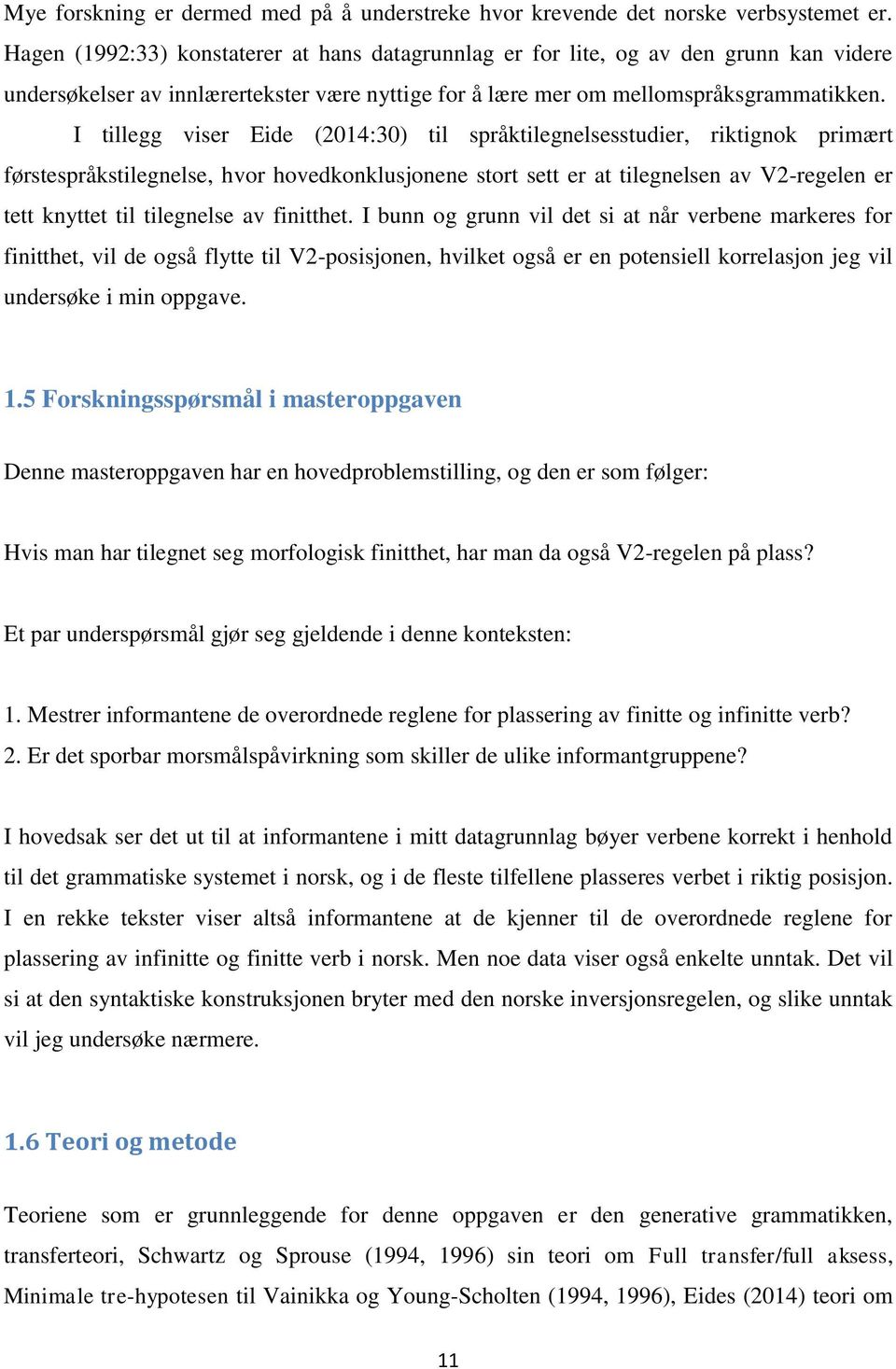 Mye forskning er dermed med på å understreke hvor krevende det norske verbsystemet er. Hagen (1992:33) konstaterer at hans datagrunnlag er for lite, og av den grunn kan videre undersøkelser av innlærertekster være nyttige for å lære mer om mellomspråksgrammatikken.

I tillegg viser Eide (2014:30) til språktilegnelsesstudier, riktignok primært førstespråkstilegnelse, hvor hovedkonklusjonene stort sett er at tilegnelsen av V2-regelen er tett knyttet til tilegnelse av finitthet. I bunn og grunn vil det si at når verbene markeres for finitthet, vil de også flytte til V2-posisjonen, hvilket også er en potensiell korrelasjon jeg vil undersøke i min oppgave.

1.5 Forskningsspørsmål i masteroppgaven

Denne masteroppgaven har en hovedproblemstilling, og den er som følger:

Hvis man har tilegnet seg morfologisk finitthet, har man da også V2-regelen på plass?

Et par underspørsmål gjør seg gjeldende i denne konteksten:

1. Mestrer informantene de overordnede reglene for plassering av finitte og infinitte verb?
2. Er det sporbar morsmålspåvirkning som skiller de ulike informantgruppene?

I hovedsak ser det ut til at informantene i mitt datagrunnlag bøyer verbene korrekt i henhold til det grammatiske systemet i norsk, og i de fleste tilfellene plasseres verbet i riktig posisjon. I en rekke tekster viser altså informantene at de kjenner til de overordnede reglene for plassering av infinitte og finitte verb i norsk. Men noe data viser også enkelte unntak. Det vil si at den syntaktiske konstruksjonen bryter med den norske inversjonsregelen, og slike unntak vil jeg undersøke nærmere.

1.6 Teori og metode

Teoriene som er grunnleggende for denne oppgaven er den generative grammatikken, transferteori, Schwartz og Sprouse (1994, 1996) sin teori om Full transfer/full aksess, Minimale tre-hypotesen til Vainikka og Young-Scholten (1994, 1996), Eides (2014) teori om

11